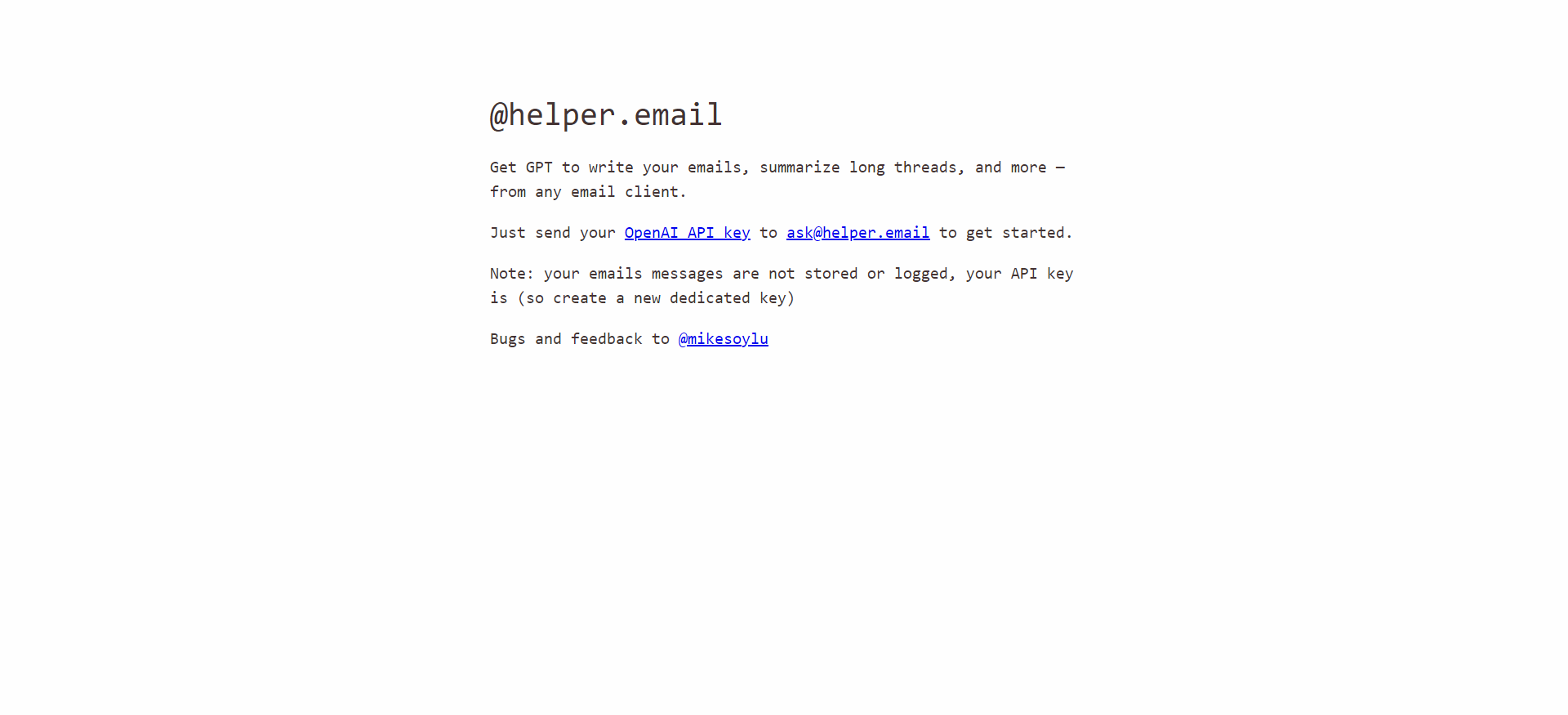 @helper.email

Get GPT to write your emails, summarize long threads, and more — from any email client.

Just send your OpenAI API key to ask@helper.email to get started.

Note: your emails messages are not stored or logged, your API key is (so create a new dedicated key)

Bugs and feedback to @mikesoylu